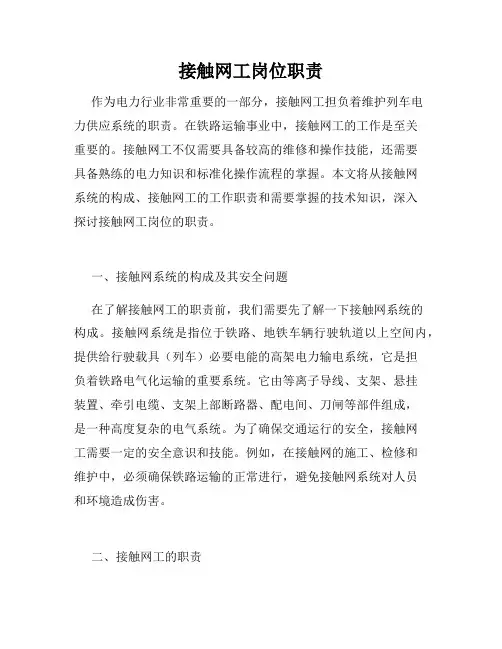 接触网工岗位职责

作为电力行业非常重要的一部分，接触网工担负着维护列车电力供应系统的职责。在铁路运输事业中，接触网工的工作是至关重要的。接触网工不仅需要具备较高的维修和操作技能，还需要具备熟练的电力知识和标准化操作流程的掌握。本文将从接触网系统的构成、接触网工的工作职责和需要掌握的技术知识，深入探讨接触网工岗位的职责。

一、接触网系统的构成及其安全问题

在了解接触网工的职责前，我们需要先了解一下接触网系统的构成。接触网系统是指位于铁路、地铁车辆行驶轨道以上空间内，提供给行驶载具（列车）必要电能的高架电力输电系统，它是担负着铁路电气化运输的重要系统。它由等离子导线、支架、悬挂装置、牵引电缆、支架上部断路器、配电间、刀闸等部件组成，是一种高度复杂的电气系统。为了确保交通运行的安全，接触网工需要一定的安全意识和技能。例如，在接触网的施工、检修和维护中，必须确保铁路运输的正常进行，避免接触网系统对人员和环境造成伤害。

二、接触网工的职责